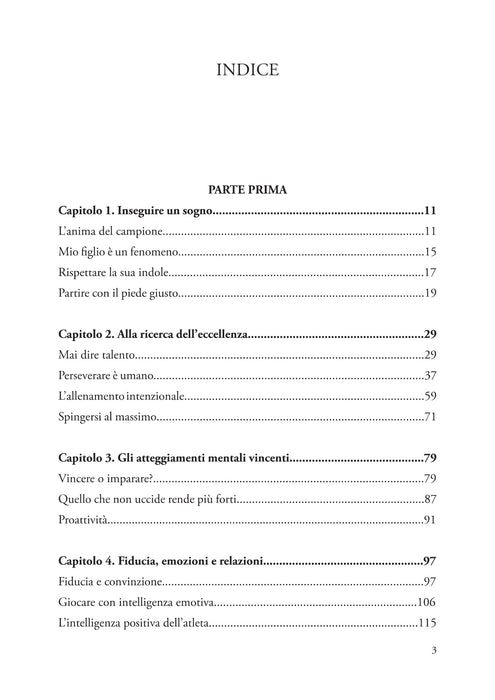 INDICE

PARTE PRIMA

Capitolo 1. Inseguire un sogno 11

L'anima del campione 11

Mio figlio è un fenomeno 15

Rispettare la sua indole 17

Partire con il piede giusto 19

Capitolo 2. Alla ricerca dell'eccellenza 29

Mai dire talento 29

Perseverare è umano 37

L'allenamento intenzionale 59

Spingersi al massimo 71

Capitolo 3. Gli atteggiamenti mentali vincenti 79

Vincere o imparare? 79

Quello che non uccide rende più forti 87

Proattività 91

Capitolo 4. Fiducia, emozioni e relazioni 97

Fiducia e convinzione 97

Giocare con intelligenza emotiva 106

L'intelligenza positiva dell'atleta 115

3